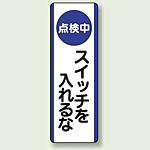 点検中

スイッチを
入れるな